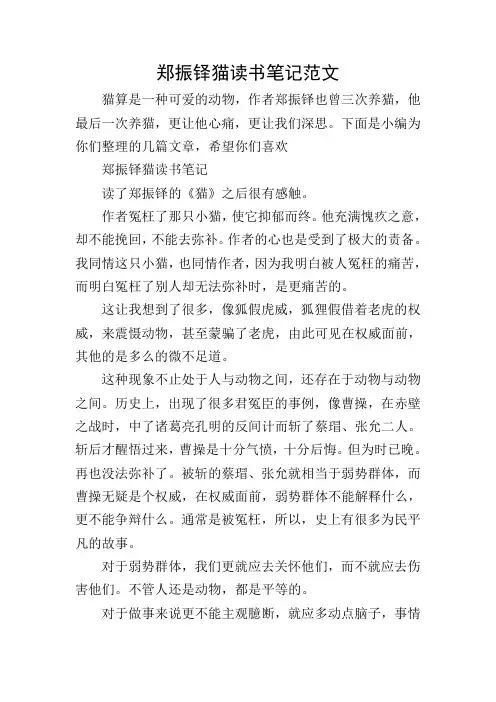 郑振铎猫读书笔记范文

猫算是一种可爱的动物，作者郑振铎也曾三次养猫，他最后一次养猫，更让他心痛，更让我们深思。下面是小编为你们整理的几篇文章，希望你们喜欢

郑振铎猫读书笔记

读了郑振铎的《猫》之后很有感触。

作者冤枉了那只小猫，使它抑郁而终。他充满愧疚之意，却不能挽回，不能去弥补。作者的心也是受到了极大的责备。我同情这只小猫，也同情作者，因为我明白被人冤枉的痛苦，而明白冤枉了别人却无法弥补时，是更痛苦的。

这让我想到了很多，像狐假虎威，狐狸假借着老虎的权威，来震慑动物，甚至蒙骗了老虎，由此可见在权威面前，其他的是多么的微不足道。

这种现象不止处于人与动物之间，还存在于动物与动物之间。历史上，出现了很多君冤臣的事例，像曹操，在赤壁之战时，中了诸葛亮孔明的反间计而斩了蔡瑁、张允二人。斩后才醒悟过来，曹操是十分气愤，十分后悔。但为时已晚。再也没法弥补了。被斩的蔡瑁、张允就相当于弱势群体，而曹操无疑是个权威，在权威面前，弱势群体不能解释什么，更不能争辩什么。通常是被冤枉，所以，史上有很多为民平凡的故事。

对于弱势群体，我们更就应去关怀他们，而不就应去伤害他们。不管人还是动物，都是平等的。

对于做事来说更不能主观臆断，就应多动点脑子，事情